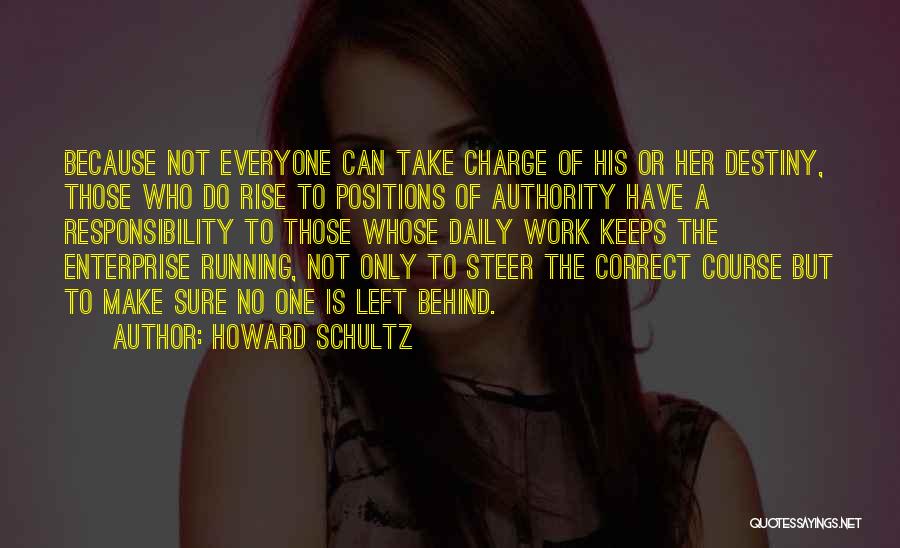 BECAUSE NOT EVERYONE CAN TAKE CHARGE OF HIS OR HER DESTINY, THOSE WHO DO RISE TO POSITIONS OF AUTHORITY HAVE A RESPONSIBILITY TO THOSE WHOSE DAILY WORK KEEPS THE ENTERPRISE RUNNING, NOT ONLY TO STEER THE CORRECT COURSE BUT TO MAKE SURE NO ONE IS LEFT BEHIND.

AUTHOR: HOWARD SCHULTZ

QUOTESSAYINGS.NET